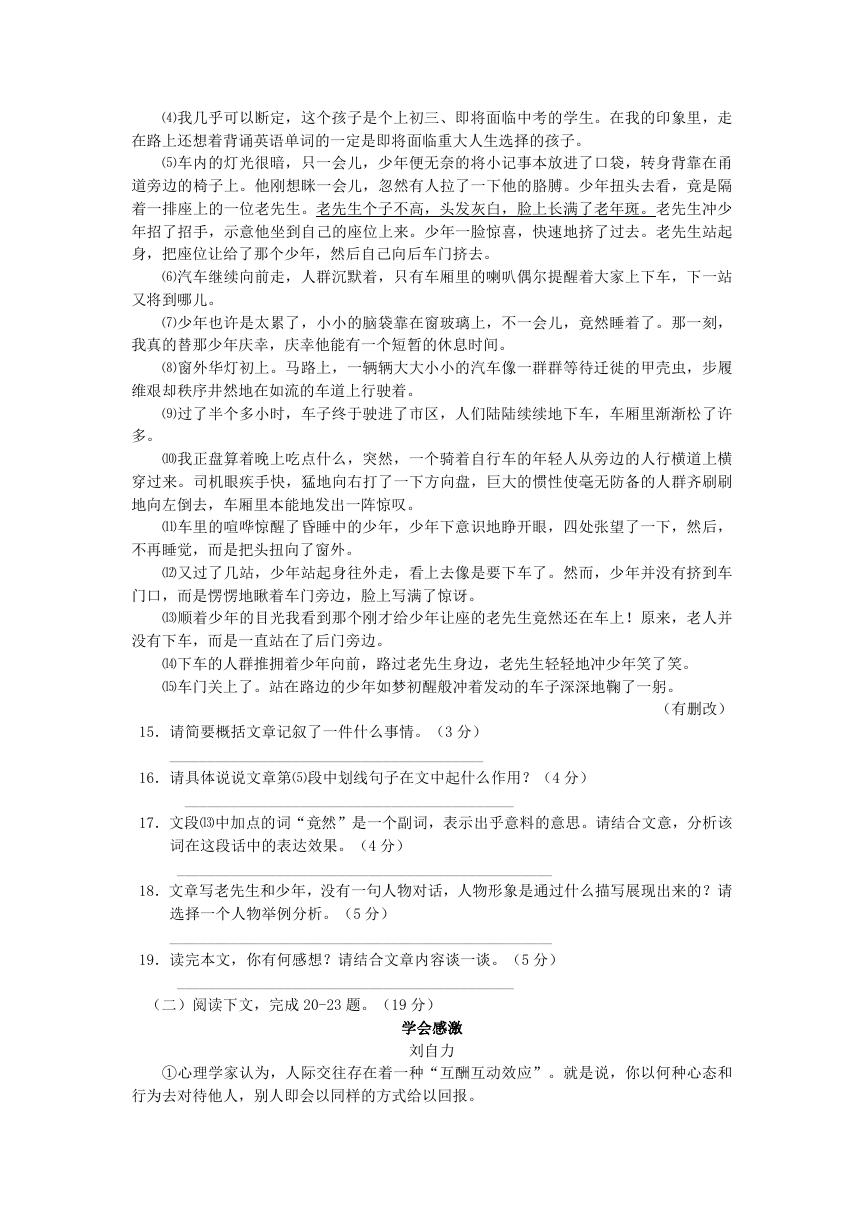 ⑷我几乎可以断定，这个孩子是个上初三、即将面临中考的学生。在我的印象里，走在路上还想着背诵英语单词的一定是即将面临重大人生选择的孩子。

⑸车内的灯光很暗，只一会儿，少年便无奈的将小记事本放进了口袋，转身背靠在甬道旁边的椅子上。他刚想眯一会儿，忽然有人拉了一下他的胳膊。少年扭头去看，竟是隔着一排座上的一位老先生。老先生个子不高，头发灰白，脸上长满了老年斑。老先生冲少年招了招手，示意他坐到自己的座位上来。少年一脸惊喜，快速地挤了过去。老先生站起身，把座位让给了那个少年，然后自己向后车门挤去。

⑹汽车继续向前走，人群沉默着，只有车厢里的喇叭偶尔提醒着大家上下车，下一站又将到哪儿。

⑺少年也许是太累了，小小的脑袋靠在窗玻璃上，不一会儿，竟然睡着了。那一刻，我真的替那少年庆幸，庆幸他能有一个短暂的休息时间。

⑻窗外华灯初上。马路上，一辆辆大大小小的汽车像一群群等待迁徙的甲壳虫，步履维艰却秩序井然地在如流的车道上行驶着。

⑼过了半个多小时，车子终于驶进了市区，人们陆陆续续地下车，车厢里渐渐松了许多。

⑽我正盘算着晚上吃点什么，突然，一个骑着自行车的年轻人从旁边的人行横道上横穿过来。司机眼疾手快，猛地向右打了一下方向盘，巨大的惯性使毫无防备的人群齐刷刷地向左倒去，车厢里本能地发出一阵惊叹。

⑾车里的喧哗惊醒了昏睡中的少年，少年下意识地睁开眼，四处张望了一下，然后，不再睡觉，而是把头扭向了窗外。

⑿又过了几站，少年站起身往外走，看上去像是要下车了。然而，少年并没有挤到车门口，而是愣愣地瞅着车门旁边，脸上写满了惊讶。

⒀顺着少年的目光我看到那个刚才给少年让座的老先生竟然还在车上！原来，老人并没有下车，而是一直站在了后门旁边。

⒁下车的人群推拥着少年向前，路过老先生身边，老先生轻轻地冲少年笑了笑。

⒂车门关上了。站在路边的少年如梦初醒般冲着发动的车子深深地鞠了一躬。

（有删改）

15．请简要概括文章记叙了一件什么事情。（3分）

16．请具体说说文章第⑸段中划线句子在文中起什么作用？（4分）

17．文段⒀中加点的词“竟然”是一个副词，表示出乎意料的意思。请结合文意，分析该词在这段话中的表达效果。（4分）

18．文章写老先生和少年，没有一句人物对话，人物形象是通过什么描写展现出来的？请选择一个人物举例分析。（5分）

19．读完本文，你有何感想？请结合文章内容谈一谈。（5分）

（二）阅读下文，完成20-23题。（19分）

学会感激

刘自力

①心理学家认为，人际交往存在着一种“互酬互动效应”。就是说，你以何种心态和行为去对待他人，别人即会以同样的方式给以回报。